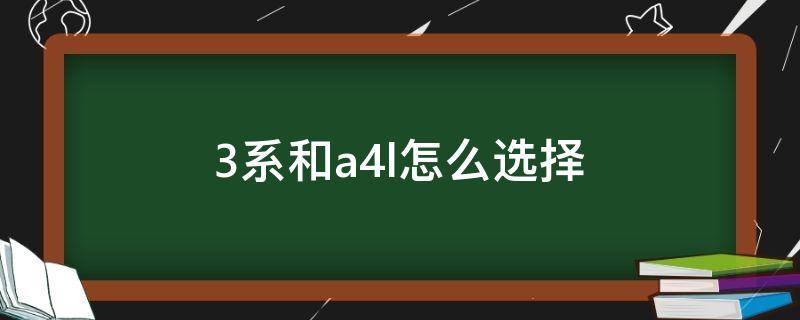 3系和a4l怎么选择